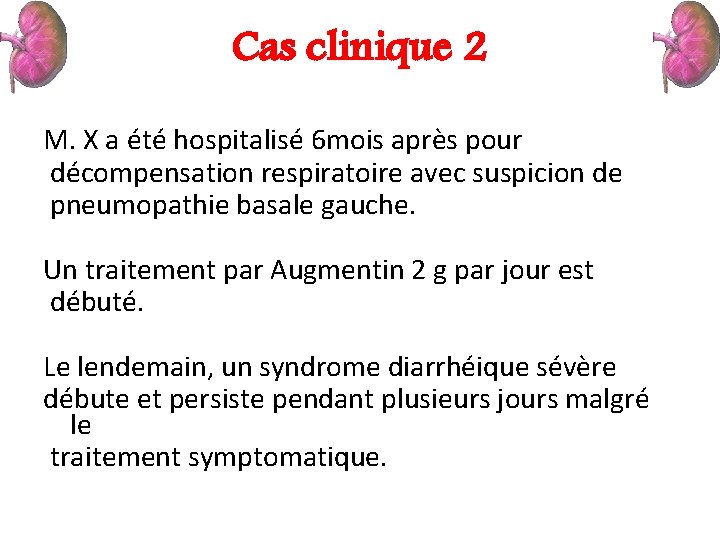 Cas clinique 2

M. X a été hospitalisé 6mois après pour décompensation respiratoire avec suspicion de pneumopathie basale gauche.

Un traitement par Augmentin 2 g par jour est débuté.

Le lendemain, un syndrome diarrhéique sévère débute et persiste pendant plusieurs jours malgré le traitement symptomatique.